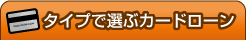 タイプで選ぶカードローン